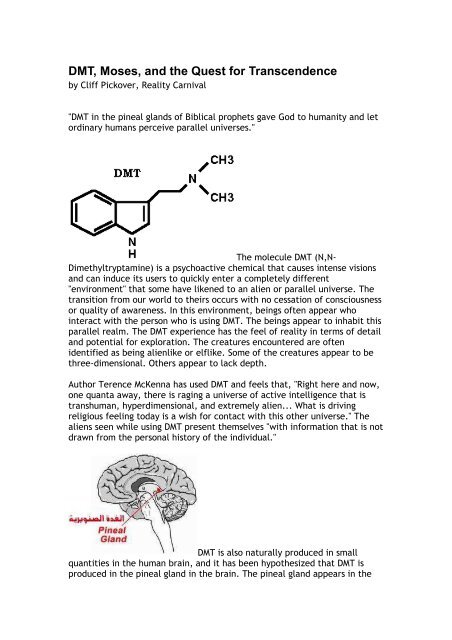 DMT, Moses, and the Quest for Transcendence
by Cliff Pickover, Reality Carnival

"DMT in the pineal glands of Biblical prophets gave God to humanity and let ordinary humans perceive parallel universes."

DMT

CH3

N

CH3

N
H

The molecule DMT (N,N-Dimethyltryptamine) is a psychoactive chemical that causes intense visions and can induce its users to quickly enter a completely different "environment" that some have likened to an alien or parallel universe. The transition from our world to theirs occurs with no cessation of consciousness or quality of awareness. In this environment, beings often appear who interact with the person who is using DMT. The beings appear to inhabit this parallel realm. The DMT experience has the feel of reality in terms of detail and potential for exploration. The creatures encountered are often identified as being alienlike or elflike. Some of the creatures appear to be three-dimensional. Others appear to lack depth.

Author Terence McKenna has used DMT and feels that, "Right here and now, one quanta away, there is raging a universe of active intelligence that is transhuman, hyperdimensional, and extremely alien... What is driving religious feeling today is a wish for contact with this other universe." The aliens seen while using DMT present themselves "with information that is not drawn from the personal history of the individual."

الغدة الصنوبرية
Pineal
Gland

DMT is also naturally produced in small quantities in the human brain, and it has been hypothesized that DMT is produced in the pineal gland in the brain. The pineal gland appears in the